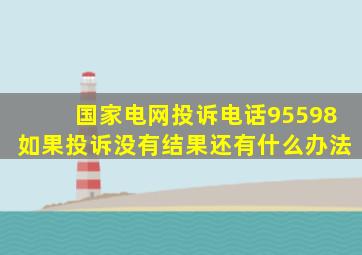 国家电网投诉电话95598
如果投诉没有结果还有什么办法